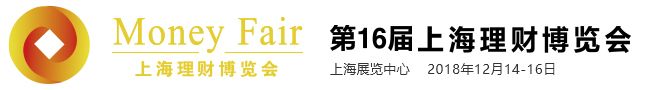 Money Fair
上海理财博览会

第16届上海理财博览会
上海展览中心 2018年12月14-16日